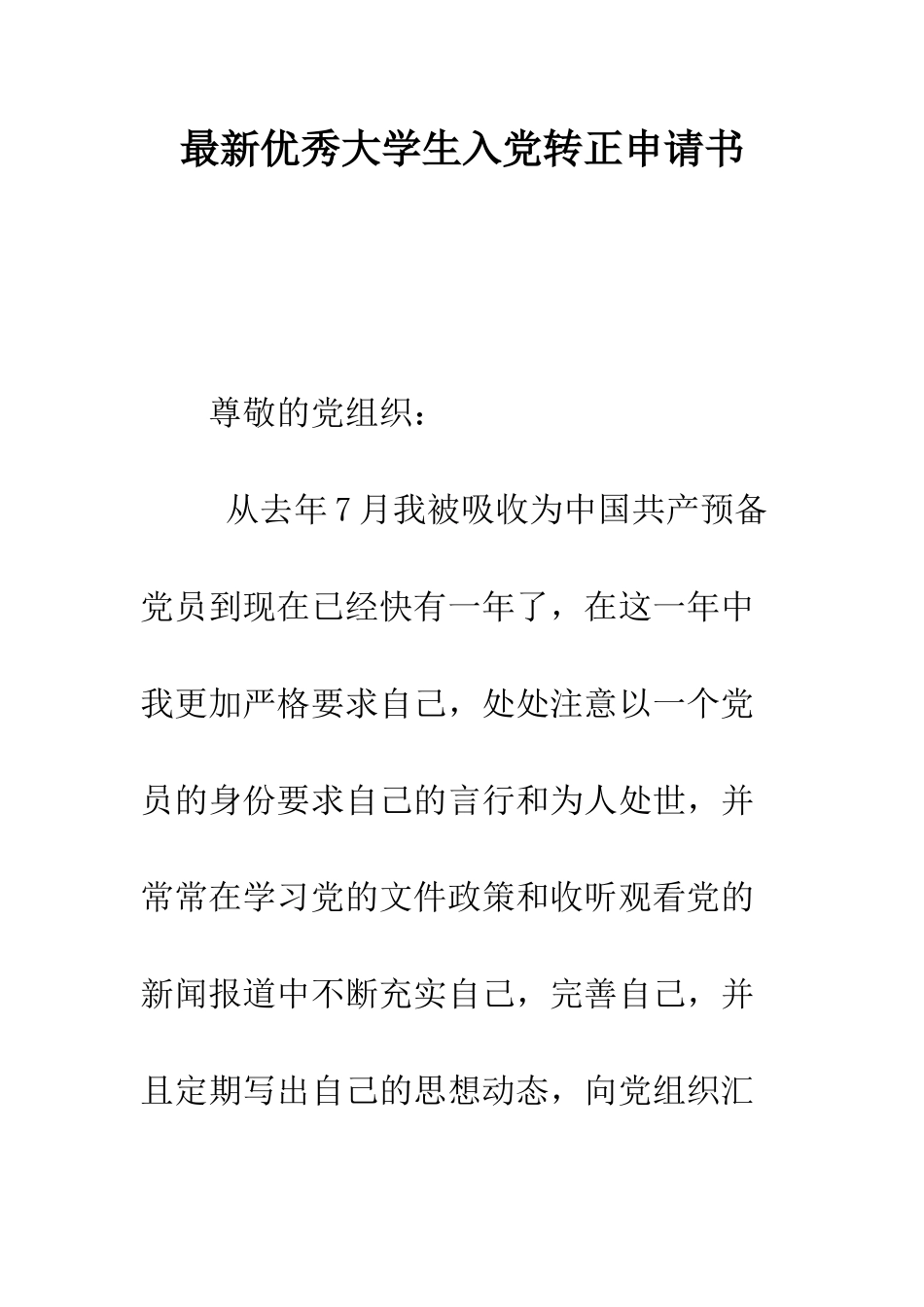 最新优秀大学生入党转正申请书

尊敬的党组织：

从去年7月我被吸收为中国共产预备党员到现在已经快有一年了，在这一年中我更加严格要求自己，处处注意以一个党员的身份要求自己的言行和为人处世，并常常在学习党的文件政策和收听观看党的新闻报道中不断充实自己，完善自己，并且定期写出自己的思想动态，向党组织汇